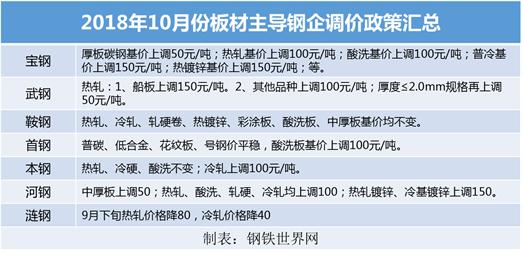 2018年10月份板材主导钢企调价政策汇总

| | |
|---|---|
| 宝钢 | 厚板碳钢基价上调50元/吨；热轧基价上调100元/吨；酸洗基价上调100元/吨；普冷基价上调150元/吨；热镀锌基价上调150元/吨；等。 |
| 武钢 | 热轧：1、船板上调150元/吨。2、其他品种上调100元/吨；厚度≤2.0mm规格再上调50元/吨。 |
| 鞍钢 | 热轧、冷轧、轧硬卷、热镀锌、彩涂板、酸洗板、中厚板基价均不变。 |
| 首钢 | 普碳、低合金、花纹板、号钢价平稳，酸洗板基价上调100元/吨。 |
| 本钢 | 热轧、冷硬、酸洗不变；冷轧上调100元/吨。 |
| 河钢 | 中厚板上调50；热轧、酸洗、轧硬、冷轧均上调100；热轧镀锌、冷基镀锌上调150。 |
| 涟钢 | 9月下旬热轧价格降80，冷轧价格降40 |

制表：钢铁世界网